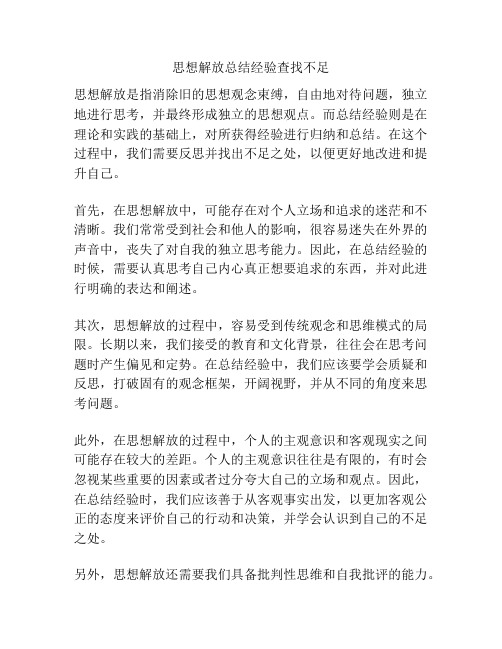 思想解放总结经验查找不足

思想解放是指消除旧的思想观念束缚，自由地对待问题，独立地进行思考，并最终形成独立的思想观点。而总结经验则是在理论和实践的基础上，对所获得经验进行归纳和总结。在这个过程中，我们需要反思并找出不足之处，以便更好地改进和提升自己。

首先，在思想解放中，可能存在对个人立场和追求的迷茫和不清晰。我们常常受到社会和他人的影响，很容易迷失在外界的声音中，丧失了对自我的独立思考能力。因此，在总结经验的时候，需要认真思考自己内心真正想要追求的东西，并对此进行明确的表达和阐述。

其次，思想解放的过程中，容易受到传统观念和思维模式的局限。长期以来，我们接受的教育和文化背景，往往会在思考问题时产生偏见和定势。在总结经验中，我们应该要学会质疑和反思，打破固有的观念框架，开阔视野，并从不同的角度来思考问题。

此外，在思想解放的过程中，个人的主观意识和客观现实之间可能存在较大的差距。个人的主观意识往往是有限的，有时会忽视某些重要的因素或者过分夸大自己的立场和观点。因此，在总结经验时，我们应该善于从客观事实出发，以更加客观公正的态度来评价自己的行动和决策，并学会认识到自己的不足之处。

另外，思想解放还需要我们具备批判性思维和自我批评的能力。